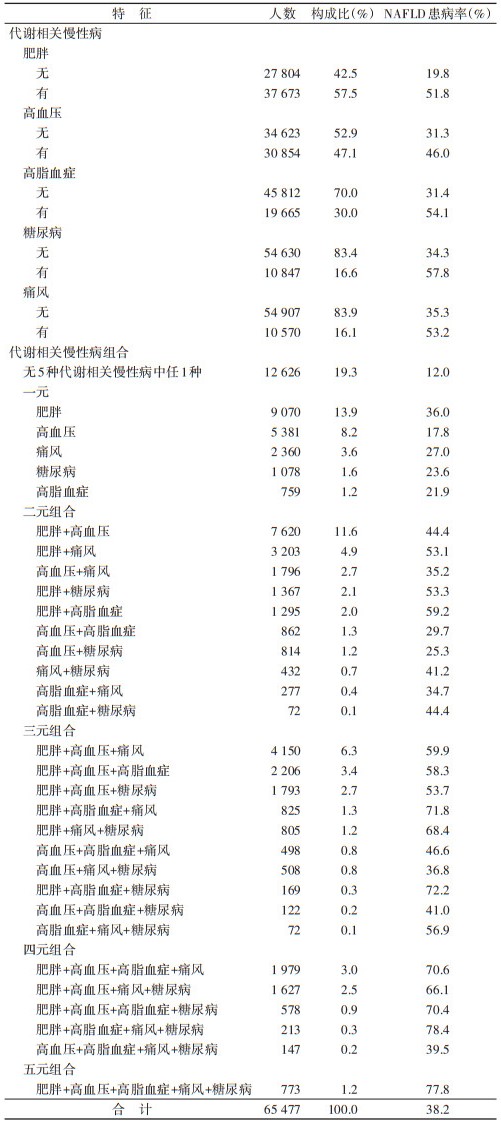 | 特　征 | 人数 | 构成比(%) | NAFLD 患病率(%) |
|---|---|---|---|
| 代谢相关慢性病 | | | |
| 肥胖 | | | |
| 无 | 27 804 | 42.5 | 19.8 |
| 有 | 37 673 | 57.5 | 51.8 |
| 高血压 | | | |
| 无 | 34 623 | 52.9 | 31.3 |
| 有 | 30 854 | 47.1 | 46.0 |
| 高脂血症 | | | |
| 无 | 45 812 | 70.0 | 31.4 |
| 有 | 19 665 | 30.0 | 54.1 |
| 糖尿病 | | | |
| 无 | 54 630 | 83.4 | 34.3 |
| 有 | 10 847 | 16.6 | 57.8 |
| 痛风 | | | |
| 无 | 54 907 | 83.9 | 35.3 |
| 有 | 10 570 | 16.1 | 53.2 |
| 代谢相关慢性病组合 | | | |
| 无5种代谢相关慢性病中任1种 | 12 626 | 19.3 | 12.0 |
| 一元 | | | |
| 肥胖 | 9 070 | 13.9 | 36.0 |
| 高血压 | 5 381 | 8.2 | 17.8 |
| 痛风 | 2 360 | 3.6 | 27.0 |
| 糖尿病 | 1 078 | 1.6 | 23.6 |
| 高脂血症 | 759 | 1.2 | 21.9 |
| 二元组合 | | | |
| 肥胖+高血压 | 7 620 | 11.6 | 44.4 |
| 肥胖+痛风 | 3 203 | 4.9 | 53.1 |
| 高血压+痛风 | 1 796 | 2.7 | 35.2 |
| 肥胖+糖尿病 | 1 367 | 2.1 | 53.3 |
| 肥胖+高脂血症 | 1 295 | 2.0 | 59.2 |
| 高血压+高脂血症 | 862 | 1.3 | 29.7 |
| 高血压+糖尿病 | 814 | 1.2 | 25.3 |
| 痛风+糖尿病 | 432 | 0.7 | 41.2 |
| 高脂血症+痛风 | 277 | 0.4 | 34.7 |
| 高脂血症+糖尿病 | 72 | 0.1 | 44.4 |
| 三元组合 | | | |
| 肥胖+高血压+痛风 | 4 150 | 6.3 | 59.9 |
| 肥胖+高血压+高脂血症 | 2 206 | 3.4 | 58.3 |
| 肥胖+高血压+糖尿病 | 1 793 | 2.7 | 53.7 |
| 肥胖+高脂血症+痛风 | 825 | 1.3 | 71.8 |
| 肥胖+痛风+糖尿病 | 805 | 1.2 | 68.4 |
| 高血压+高脂血症+痛风 | 498 | 0.8 | 46.6 |
| 高血压+痛风+糖尿病 | 508 | 0.8 | 36.8 |
| 肥胖+高脂血症+糖尿病 | 169 | 0.3 | 72.2 |
| 高血压+高脂血症+糖尿病 | 122 | 0.2 | 41.0 |
| 高脂血症+痛风+糖尿病 | 72 | 0.1 | 56.9 |
| 四元组合 | | | |
| 肥胖+高血压+高脂血症+痛风 | 1 979 | 3.0 | 70.6 |
| 肥胖+高血压+痛风+糖尿病 | 1 627 | 2.5 | 66.1 |
| 肥胖+高血压+高脂血症+糖尿病 | 578 | 0.9 | 70.4 |
| 肥胖+高脂血症+痛风+糖尿病 | 213 | 0.3 | 78.4 |
| 高血压+高脂血症+痛风+糖尿病 | 147 | 0.2 | 39.5 |
| 五元组合 | | | |
| 肥胖+高血压+高脂血症+痛风+糖尿病 | 773 | 1.2 | 77.8 |
| 合　计 | 65 477 | 100.0 | 38.2 |